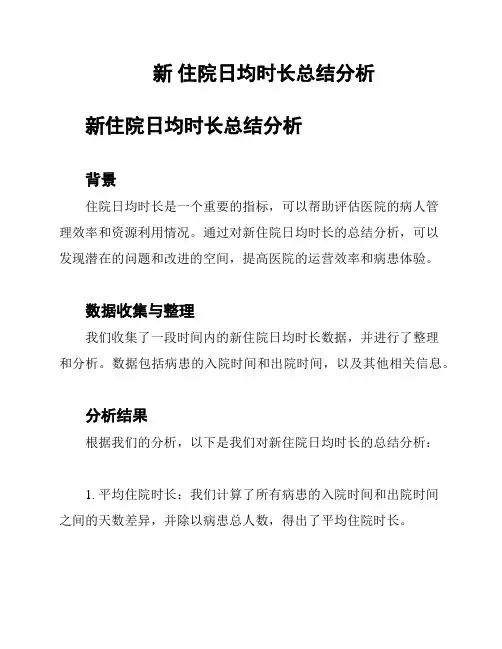 新 住院日均时长总结分析

新住院日均时长总结分析

背景

住院日均时长是一个重要的指标，可以帮助评估医院的病人管理效率和资源利用情况。通过对新住院日均时长的总结分析，可以发现潜在的问题和改进的空间，提高医院的运营效率和病患体验。

数据收集与整理

我们收集了一段时间内的新住院日均时长数据，并进行了整理和分析。数据包括病患的入院时间和出院时间，以及其他相关信息。

分析结果

根据我们的分析，以下是我们对新住院日均时长的总结分析：

1. 平均住院时长：我们计算了所有病患的入院时间和出院时间之间的天数差异，并除以病患总人数，得出了平均住院时长。